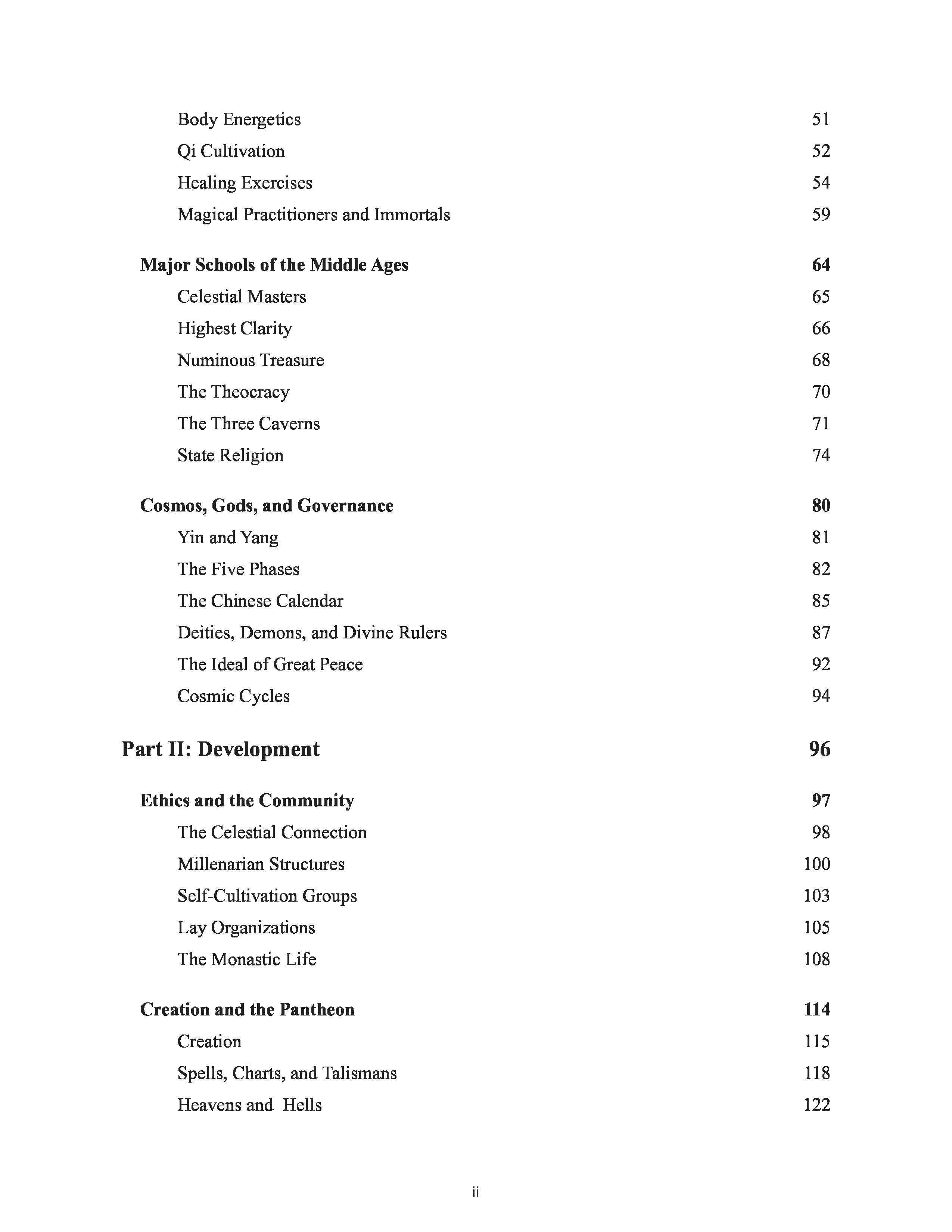 Body Energetics 51
Qi Cultivation 52
Healing Exercises 54
Magical Practitioners and Immortals 59

Major Schools of the Middle Ages 64
Celestial Masters 65
Highest Clarity 66
Numinous Treasure 68
The Theocracy 70
The Three Caverns 71
State Religion 74

Cosmos, Gods, and Governance 80
Yin and Yang 81
The Five Phases 82
The Chinese Calendar 85
Deities, Demons, and Divine Rulers 87
The Ideal of Great Peace 92
Cosmic Cycles 94

Part II: Development 96

Ethics and the Community 97
The Celestial Connection 98
Millenarian Structures 100
Self-Cultivation Groups 103
Lay Organizations 105
The Monastic Life 108

Creation and the Pantheon 114
Creation 115
Spells, Charts, and Talismans 118
Heavens and Hells 122

ii